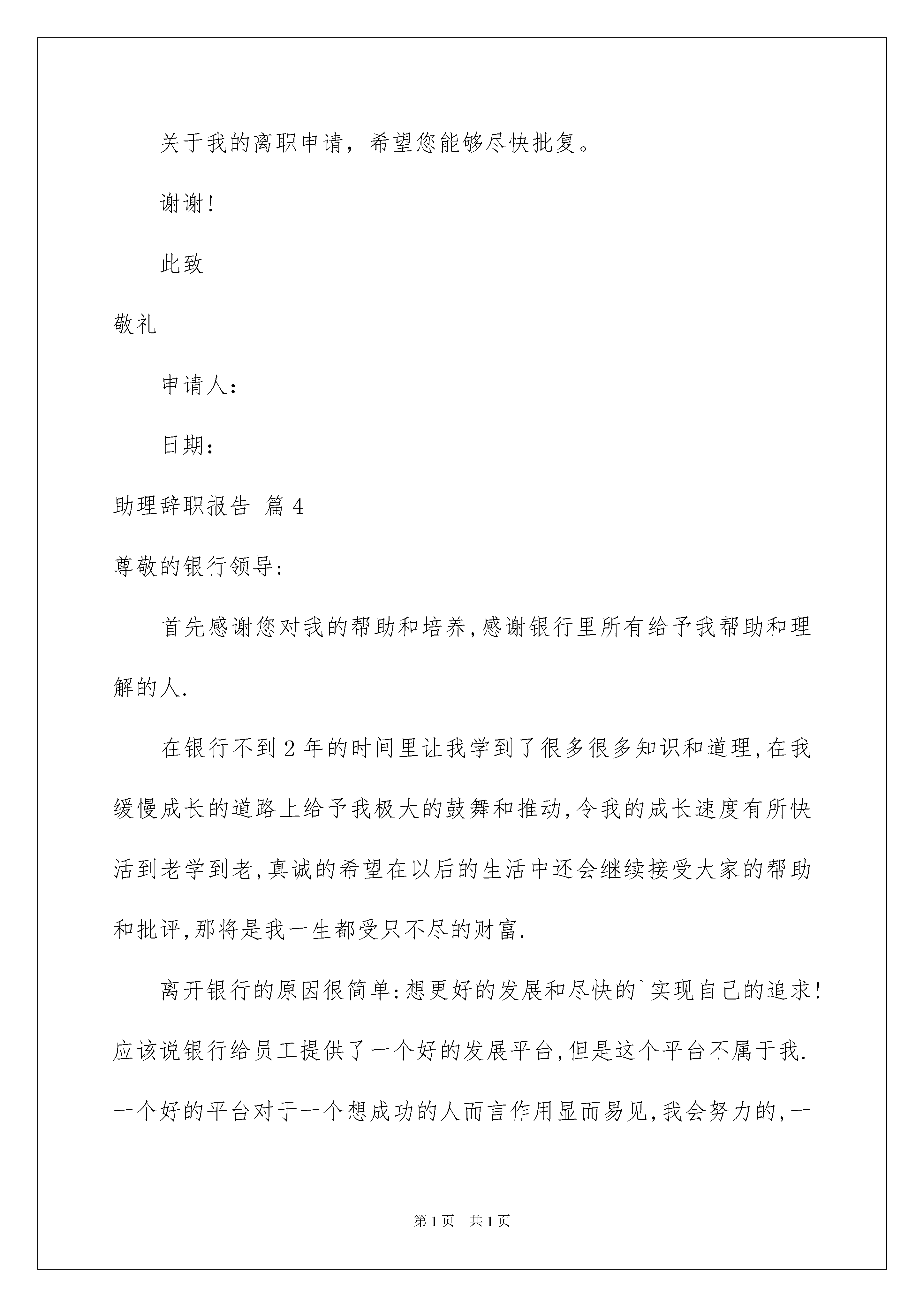 关于我的离职申请，希望您能够尽快批复。

谢谢!

此致

敬礼

申请人：

日期：

助理辞职报告 篇4

尊敬的银行领导:

首先感谢您对我的帮助和培养,感谢银行里所有给予我帮助和理解的人.

在银行不到2年的时间里让我学到了很多很多知识和道理,在我缓慢成长的道路上给予我极大的鼓舞和推动,令我的成长速度有所快活到老学到老,真诚的希望在以后的生活中还会继续接受大家的帮助和批评,那将是我一生都受只不尽的财富.

离开银行的原因很简单:想更好的发展和尽快的`实现自己的追求!应该说银行给员工提供了一个好的发展平台,但是这个平台不属于我.一个好的平台对于一个想成功的人而言作用显而易见,我会努力的,一

第1页 共1页